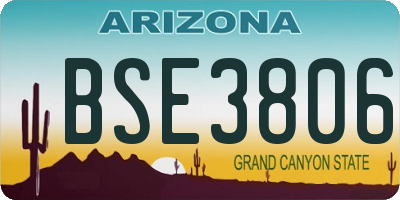 ARIZONA

BSE3806

GRAND CANYON STATE